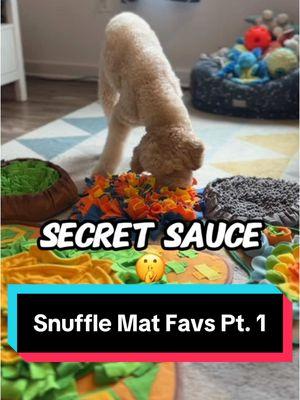 SECRET SAUCE 🤫

Snuffle Mat Favs Pt. 1